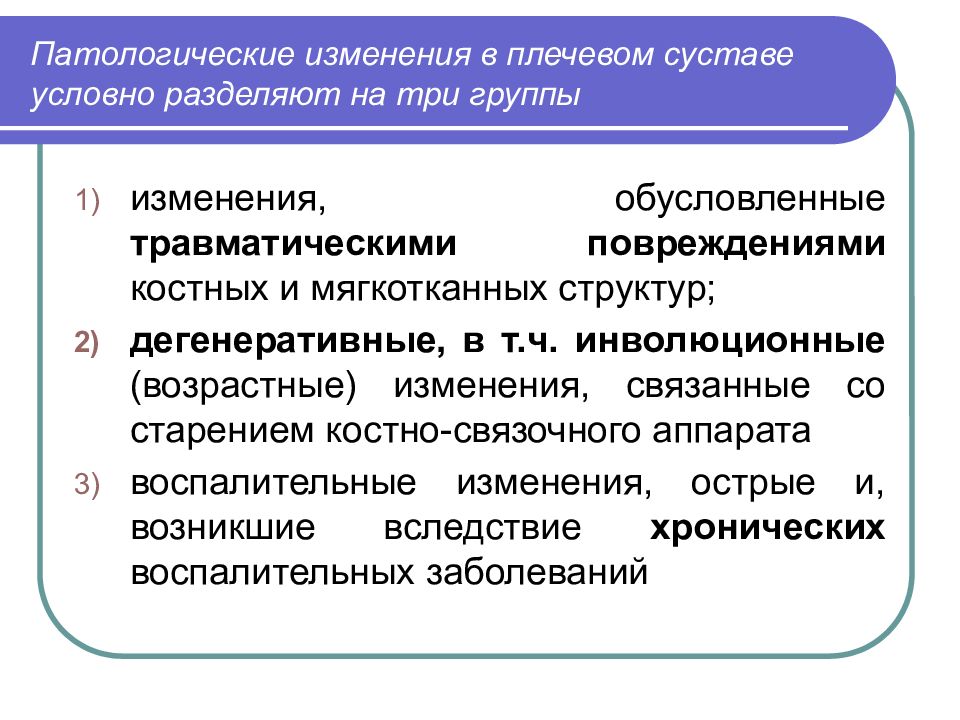 Патологические изменения в плечевом суставе условно разделяют на три группы

1) изменения, обусловленные травматическими повреждениями костных и мягкотканных структур;

2) дегенеративные, в т.ч. инволюционные (возрастные) изменения, связанные со старением костно-связочного аппарата

3) воспалительные изменения, острые и, возникшие вследствие хронических воспалительных заболеваний